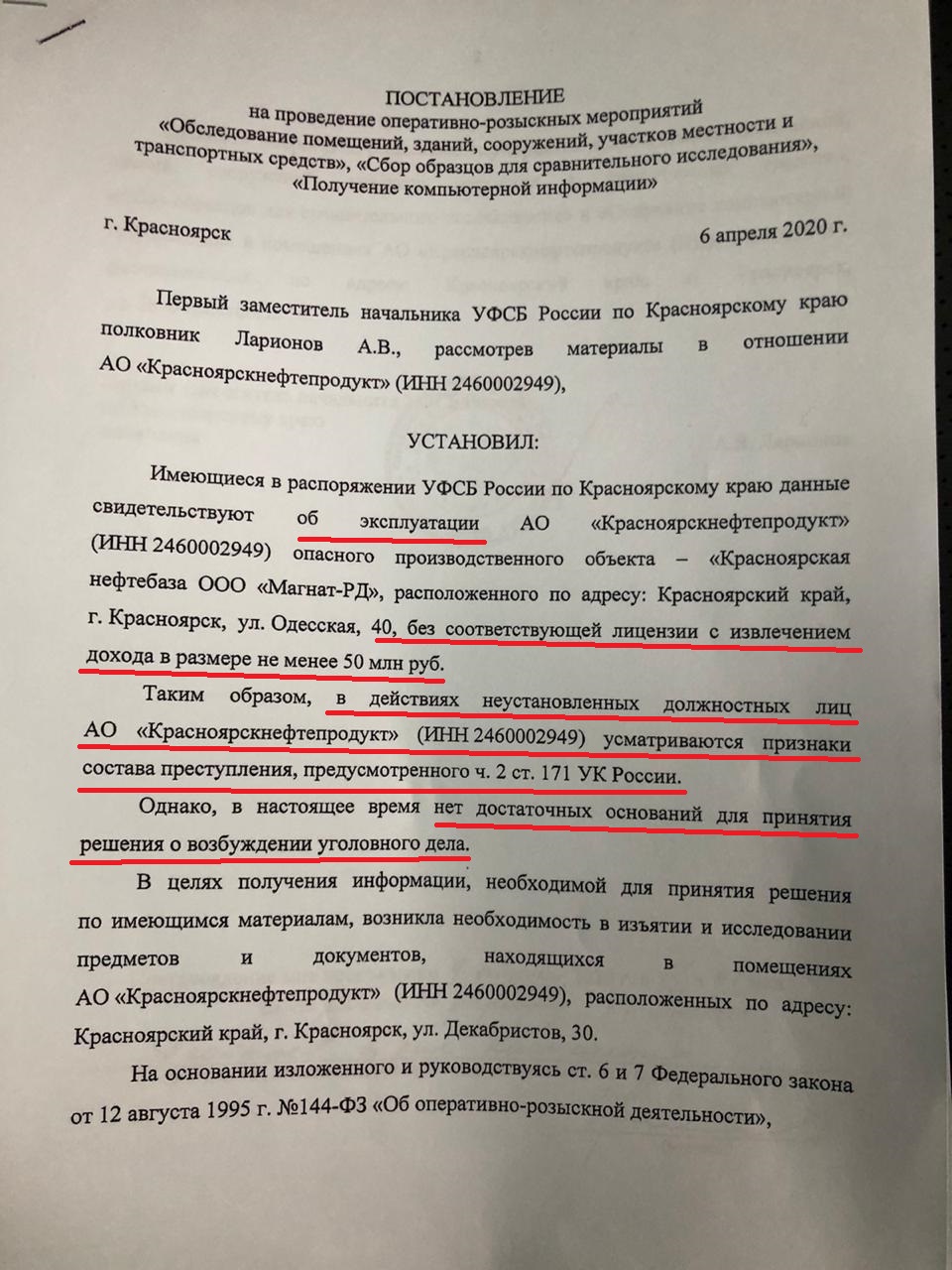 ПОСТАНОВЛЕНИЕ
на проведение оперативно-розыскных мероприятий «Обследование помещений, зданий, сооружений, участков местности и транспортных средств», «Сбор образцов для сравнительного исследования», «Получение компьютерной информации»

г. Красноярск 6 апреля 2020 г.

Первый заместитель начальника УФСБ России по Красноярскому краю полковник Ларионов А.В., рассмотрев материалы в отношении АО «Красноярскнефтепродукт» (ИНН 2460002949),

УСТАНОВИЛ:

Имеющиеся в распоряжении УФСБ России по Красноярскому краю данные свидетельствуют об эксплуатации АО «Красноярскнефтепродукт» (ИНН 2460002949) опасного производственного объекта – «Красноярская нефтебаза ООО «Магнат-РД», расположенного по адресу: Красноярский край, г. Красноярск, ул. Одесская, 40, без соответствующей лицензии с извлечением дохода в размере не менее 50 млн руб.

Таким образом, в действиях неустановленных должностных лиц АО «Красноярскнефтепродукт» (ИНН 2460002949) усматриваются признаки состава преступления, предусмотренного ч. 2 ст. 171 УК России.

Однако, в настоящее время нет достаточных оснований для принятия решения о возбуждении уголовного дела.

В целях получения информации, необходимой для принятия решения по имеющимся материалам, возникла необходимость в изъятии и исследовании предметов и документов, находящихся в помещениях АО «Красноярскнефтепродукт» (ИНН 2460002949), расположенных по адресу: Красноярский край, г. Красноярск, ул. Декабристов, 30.

На основании изложенного и руководствуясь ст. 6 и 7 Федерального закона от 12 августа 1995 г. №144-ФЗ «Об оперативно-розыскной деятельности»,